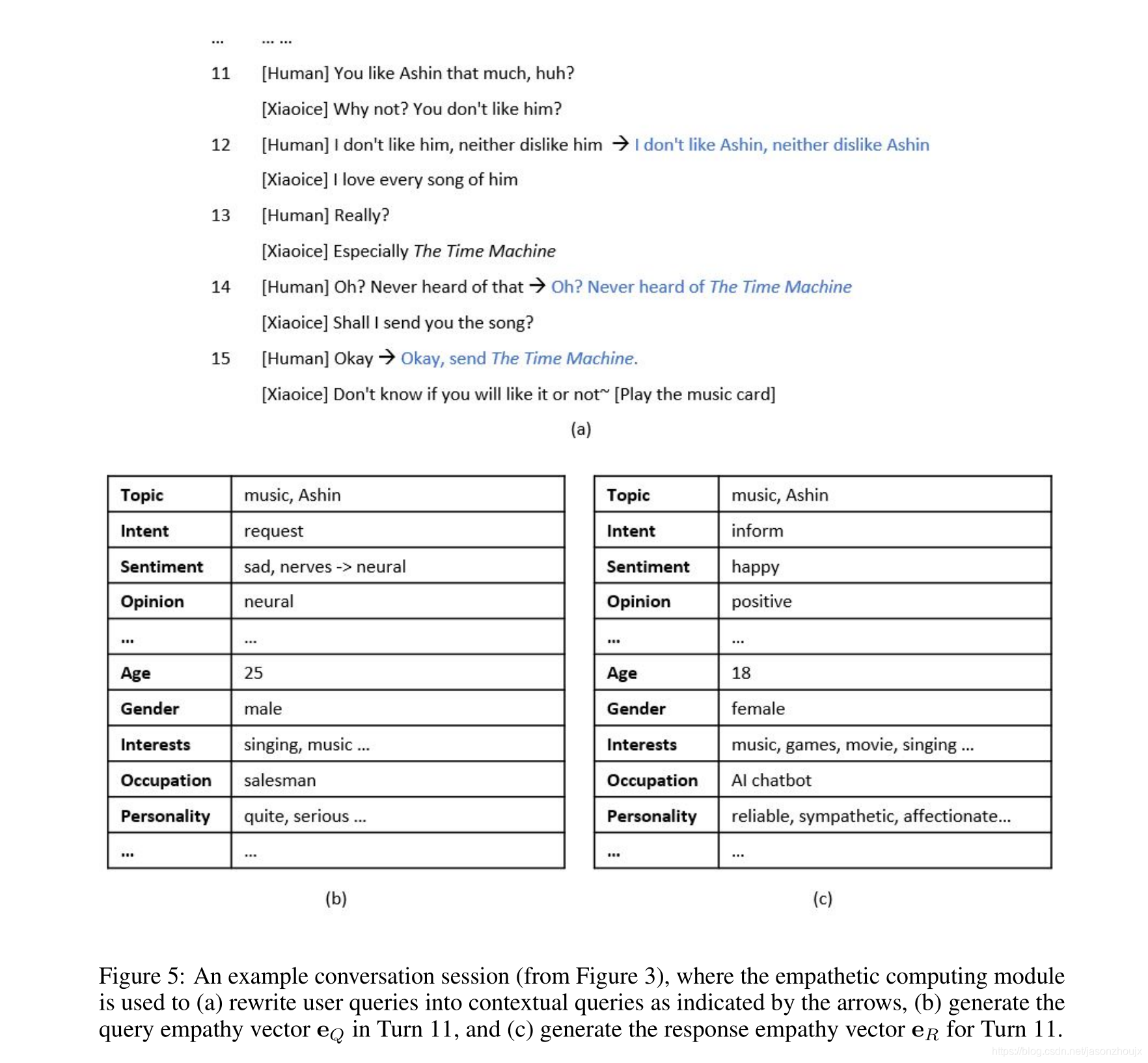 ... ... ...

11 [Human] You like Ashin that much, huh?

[Xiaoice] Why not? You don't like him?

12 [Human] I don't like him, neither dislike him → I don't like Ashin, neither dislike Ashin

[Xiaoice] I love every song of him

13 [Human] Really?

[Xiaoice] Especially The Time Machine

14 [Human] Oh? Never heard of that → Oh? Never heard of The Time Machine

[Xiaoice] Shall I send you the song?

15 [Human] Okay → Okay, send The Time Machine.

[Xiaoice] Don't know if you will like it or not~ [Play the music card]

(a)

| Topic | music, Ashin |
|---|---|
| Intent | request |
| Sentiment | sad, nerves -> neural |
| Opinion | neural |
| ... | ... |
| Age | 25 |
| Gender | male |
| Interests | singing, music ... |
| Occupation | salesman |
| Personality | quite, serious ... |
| ... | ... |

(b)

| Topic | music, Ashin |
|---|---|
| Intent | inform |
| Sentiment | happy |
| Opinion | positive |
| ... | ... |
| Age | 18 |
| Gender | female |
| Interests | music, games, movie, singing ... |
| Occupation | AI chatbot |
| Personality | reliable, sympathetic, affectionate... |
| ... | ... |

(c)

Figure 5: An example conversation session (from Figure 3), where the empathetic computing module is used to (a) rewrite user queries into contextual queries as indicated by the arrows, (b) generate the query empathy vector $\mathbf{e}_Q$ in Turn 11, and (c) generate the response empathy vector $\mathbf{e}_R$ for Turn 11.

https://blog.csdn.net/jasonzhoujx